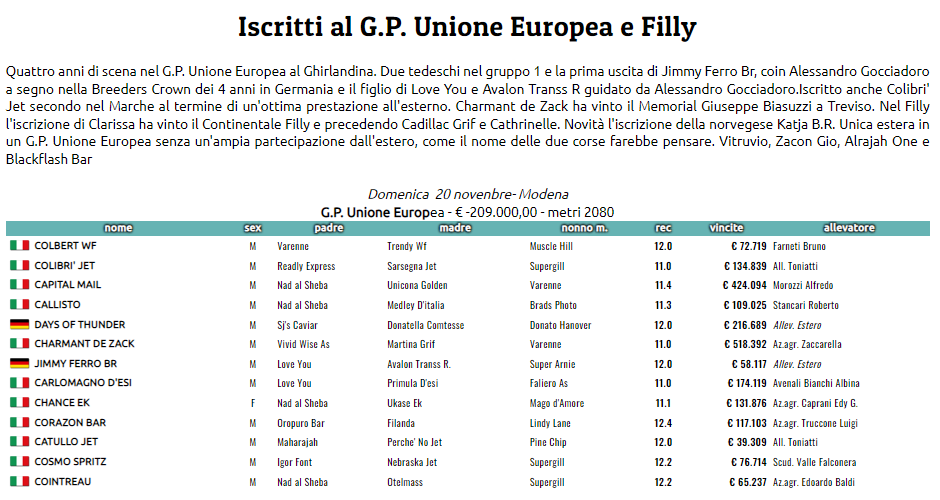 Iscritti al G.P. Unione Europea e Filly

Quattro anni di scena nel G.P. Unione Europea al Ghirlandina. Due tedeschi nel gruppo 1 e la prima uscita di Jimmy Ferro Br, coin Alessandro Gocciadoro a segno nella Breeders Crown dei 4 anni in Germania e il figlio di Love You e Avalon Transs R guidato da Alessandro Gocciadoro.Iscritto anche Colibri' Jet secondo nel Marche al termine di un'ottima prestazione all'esterno. Charmant de Zack ha vinto il Memorial Giuseppe Biasuzzi a Treviso. Nel Filly l'iscrizione di Clarissa ha vinto il Continentale Filly e precedendo Cadillac Grif e Cathrinelle. Novità l'iscrizione della norvegese Katja B.R. Unica estera in un G.P. Unione Europea senza un'ampia partecipazione dall'estero, come il nome delle due corse farebbe pensare. Vitruvio, Zacon Gio, Alrajah One e Blackflash Bar

Domenica 20 novenbre- Modena
G.P. Unione Europea - € -209.000,00 - metri 2080

| nome | sex | padre | madre | nonno m. | rec | vincite | allevatore |
|---|---|---|---|---|---|---|---|
| COLBERT WF | M | Varenne | Trendy Wf | Muscle Hill | 12.0 | € 72.719 | Farneti Bruno |
| COLIBRI' JET | M | Readly Express | Sarsegna Jet | Supergill | 11.0 | € 134.839 | All. Toniatti |
| CAPITAL MAIL | M | Nad al Sheba | Unicona Golden | Varenne | 11.4 | € 424.094 | Morozzi Alfredo |
| CALLISTO | M | Nad al Sheba | Medley D'italia | Brads Photo | 11.3 | € 109.025 | Stancari Roberto |
| DAYS OF THUNDER | M | Sj's Caviar | Donatella Comtesse | Donato Hanover | 12.0 | € 216.689 | Allev. Estero |
| CHARMANT DE ZACK | M | Vivid Wise As | Martina Grif | Varenne | 11.0 | € 518.392 | Az.agr. Zaccarella |
| JIMMY FERRO BR | M | Love You | Avalon Transs R. | Super Arnie | 12.0 | € 58.117 | Allev. Estero |
| CARLOMAGNO D'ESI | M | Love You | Primula D'esi | Faliero As | 11.0 | € 174.119 | Avenali Bianchi Albina |
| CHANCE EK | F | Nad al Sheba | Ukase Ek | Mago d'Amore | 11.1 | € 131.876 | Az.agr. Caprani Edy G. |
| CORAZON BAR | M | Oropuro Bar | Filanda | Lindy Lane | 12.4 | € 117.103 | Az.agr. Truccone Luigi |
| CATULLO JET | M | Maharajah | Perche' No Jet | Pine Chip | 12.0 | € 39.309 | All. Toniatti |
| COSMO SPRITZ | M | Igor Font | Nebraska Jet | Supergill | 12.2 | € 76.714 | Scud. Valle Falconera |
| COINTREAU | M | Nad al Sheba | Otelmass | Supergill | 12.2 | € 65.237 | Az.agr. Edoardo Baldi |